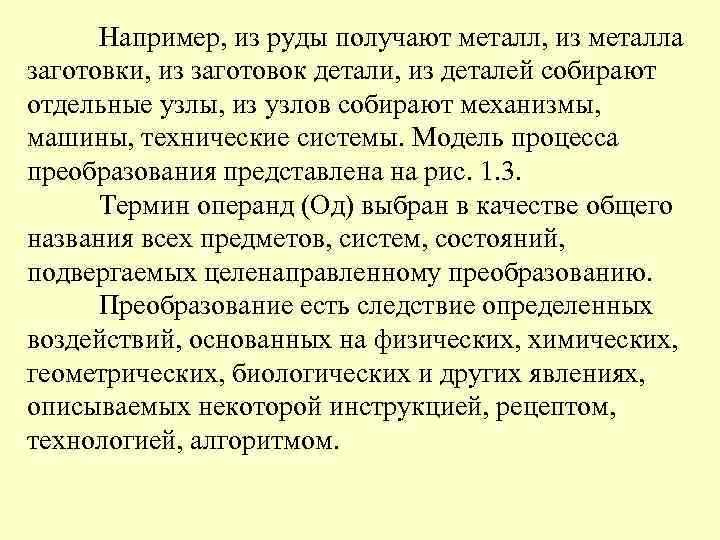 Например, из руды получают металл, из металла заготовки, из заготовок детали, из деталей собирают отдельные узлы, из узлов собирают механизмы, машины, технические системы. Модель процесса преобразования представлена на рис. 1.3.

Термин операнд (Од) выбран в качестве общего названия всех предметов, систем, состояний, подвергаемых целенаправленному преобразованию.

Преобразование есть следствие определенных воздействий, основанных на физических, химических, геометрических, биологических и других явлениях, описываемых некоторой инструкцией, рецептом, технологией, алгоритмом.